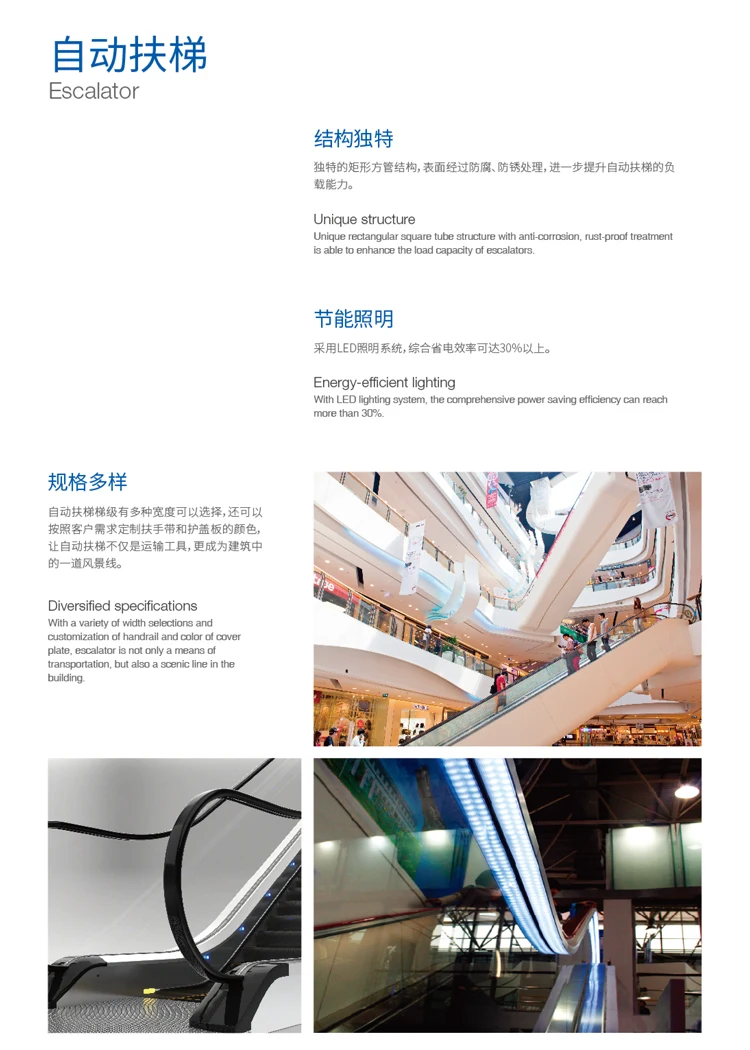 自动扶梯
Escalator

结构独特

独特的矩形方管结构，表面经过防腐、防锈处理，进一步提升自动扶梯的负载能力。

Unique structure
Unique rectangular square tube structure with anti-corrosion, rust-proof treatment is able to enhance the load capacity of escalators.

节能照明

采用LED照明系统，综合省电效率可达30%以上。

Energy-efficient lighting
With LED lighting system, the comprehensive power saving efficiency can reach more than 30%.

规格多样

自动扶梯梯级有多种宽度可以选择，还可以按照客户需求定制扶手带和护盖板的颜色，让自动扶梯不仅是运输工具，更成为建筑中的一道风景线。

Diversified specifications
With a variety of width selections and customization of handrail and color of cover plate, escalator is not only a means of transportation, but also a scenic line in the building.